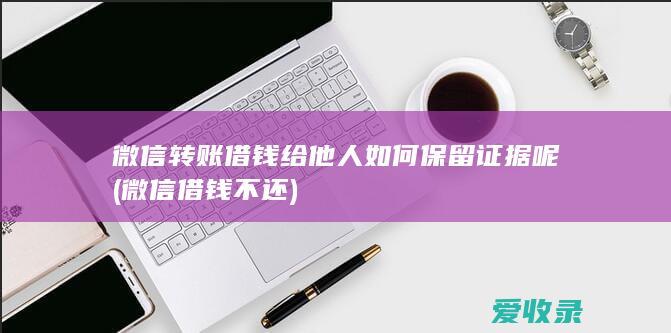 微信转账借钱给他人如何保留证据呢(微信借钱不还)

爱收录